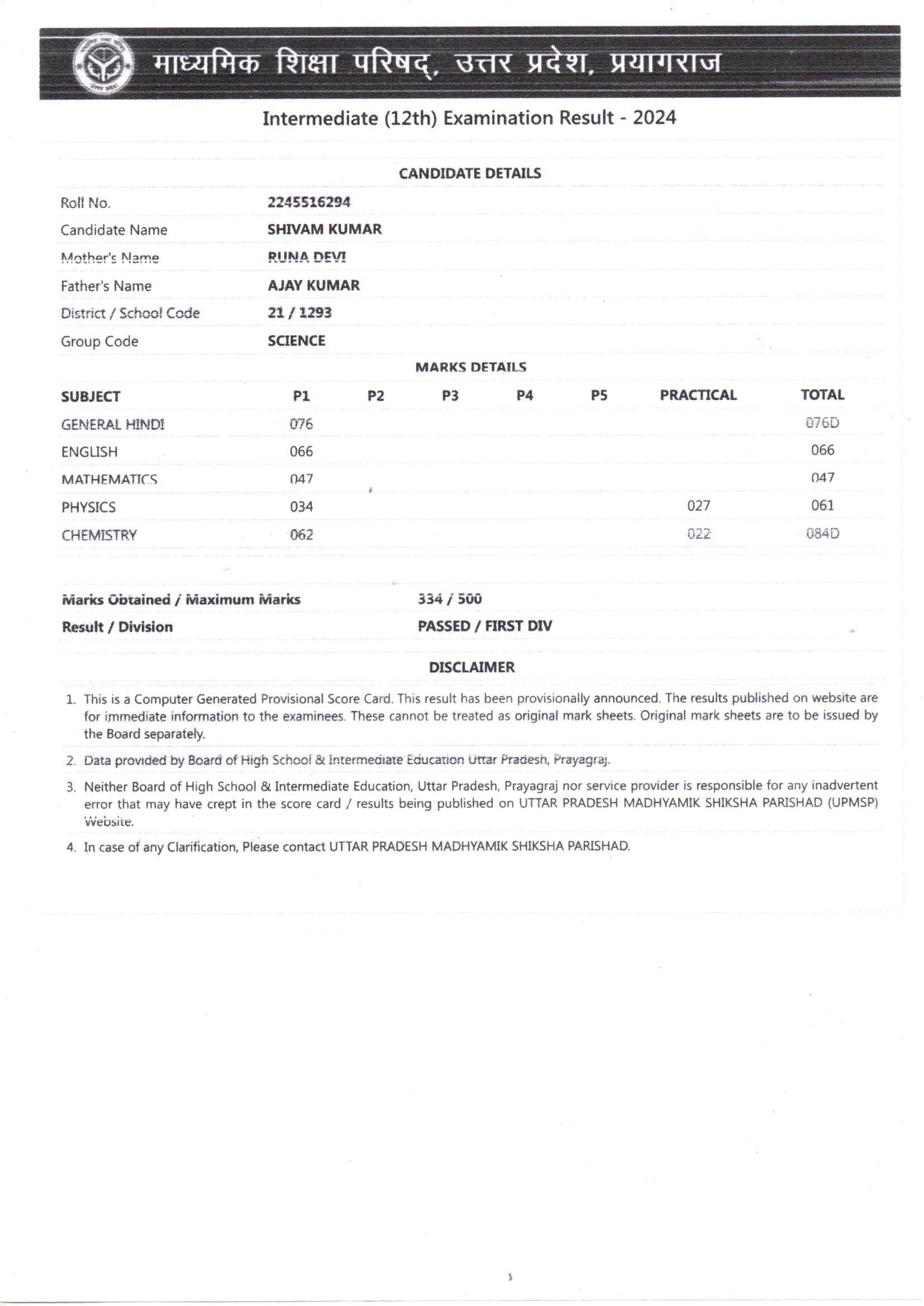 माध्यमिक शिक्षा परिषद्, उत्तर प्रदेश, प्रयागराज

Intermediate (12th) Examination Result - 2024

CANDIDATE DETAILS

| | |
|---|---|
| Roll No. | 2245516294 |
| Candidate Name | SHIVAM KUMAR |
| Mother's Name | RUNA DEVI |
| Father's Name | AJAY KUMAR |
| District / School Code | 21 / 1293 |
| Group Code | SCIENCE |

MARKS DETAILS

| SUBJECT | P1 | P2 | P3 | P4 | P5 | PRACTICAL | TOTAL |
|---|---|---|---|---|---|---|---|
| GENERAL HINDI | 076 | | | | | | 076D |
| ENGLISH | 066 | | | | | | 066 |
| MATHEMATICS | 047 | | | | | | 047 |
| PHYSICS | 034 | | | | | 027 | 061 |
| CHEMISTRY | 062 | | | | | 022 | 084D |

| | |
|---|---|
| Marks Obtained / Maximum Marks | 334 / 500 |
| Result / Division | PASSED / FIRST DIV |

DISCLAIMER

1. This is a Computer Generated Provisional Score Card. This result has been provisionally announced. The results published on website are for immediate information to the examinees. These cannot be treated as original mark sheets. Original mark sheets are to be issued by the Board separately.
2. Data provided by Board of High School & Intermediate Education Uttar Pradesh, Prayagraj.
3. Neither Board of High School & Intermediate Education, Uttar Pradesh, Prayagraj nor service provider is responsible for any inadvertent error that may have crept in the score card / results being published on UTTAR PRADESH MADHYAMIK SHIKSHA PARISHAD (UPMSP) Website.
4. In case of any Clarification, Please contact UTTAR PRADESH MADHYAMIK SHIKSHA PARISHAD.